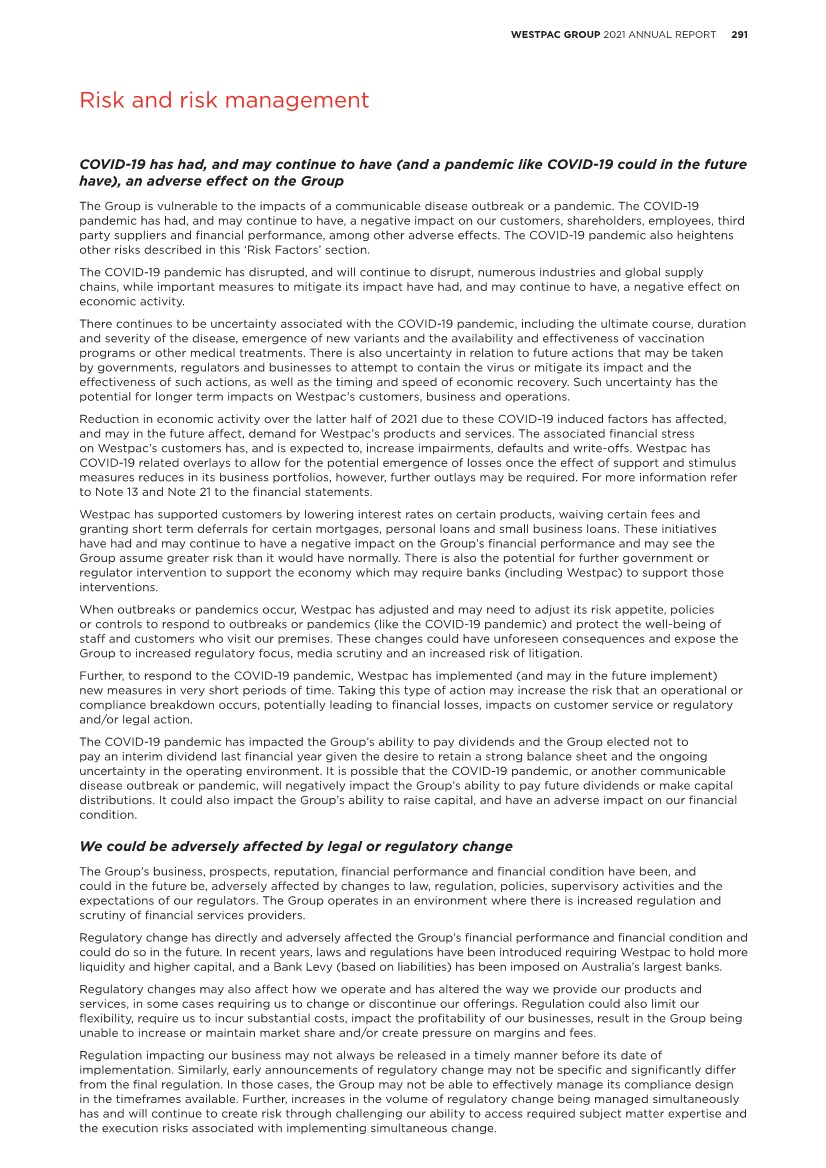 WESTPAC GROUP 2021 ANNUAL REPORT 291

Risk and risk management

COVID-19 has had, and may continue to have (and a pandemic like COVID-19 could in the future have), an adverse effect on the Group

The Group is vulnerable to the impacts of a communicable disease outbreak or a pandemic. The COVID-19 pandemic has had, and may continue to have, a negative impact on our customers, shareholders, employees, third party suppliers and financial performance, among other adverse effects. The COVID-19 pandemic also heightens other risks described in this 'Risk Factors' section.

The COVID-19 pandemic has disrupted, and will continue to disrupt, numerous industries and global supply chains, while important measures to mitigate its impact have had, and may continue to have, a negative effect on economic activity.

There continues to be uncertainty associated with the COVID-19 pandemic, including the ultimate course, duration and severity of the disease, emergence of new variants and the availability and effectiveness of vaccination programs or other medical treatments. There is also uncertainty in relation to future actions that may be taken by governments, regulators and businesses to attempt to contain the virus or mitigate its impact and the effectiveness of such actions, as well as the timing and speed of economic recovery. Such uncertainty has the potential for longer term impacts on Westpac's customers, business and operations.

Reduction in economic activity over the latter half of 2021 due to these COVID-19 induced factors has affected, and may in the future affect, demand for Westpac's products and services. The associated financial stress on Westpac's customers has, and is expected to, increase impairments, defaults and write-offs. Westpac has COVID-19 related overlays to allow for the potential emergence of losses once the effect of support and stimulus measures reduces in its business portfolios, however, further outlays may be required. For more information refer to Note 13 and Note 21 to the financial statements.

Westpac has supported customers by lowering interest rates on certain products, waiving certain fees and granting short term deferrals for certain mortgages, personal loans and small business loans. These initiatives have had and may continue to have a negative impact on the Group's financial performance and may see the Group assume greater risk than it would have normally. There is also the potential for further government or regulator intervention to support the economy which may require banks (including Westpac) to support those interventions.

When outbreaks or pandemics occur, Westpac has adjusted and may need to adjust its risk appetite, policies or controls to respond to outbreaks or pandemics (like the COVID-19 pandemic) and protect the well-being of staff and customers who visit our premises. These changes could have unforeseen consequences and expose the Group to increased regulatory focus, media scrutiny and an increased risk of litigation.

Further, to respond to the COVID-19 pandemic, Westpac has implemented (and may in the future implement) new measures in very short periods of time. Taking this type of action may increase the risk that an operational or compliance breakdown occurs, potentially leading to financial losses, impacts on customer service or regulatory and/or legal action.

The COVID-19 pandemic has impacted the Group's ability to pay dividends and the Group elected not to pay an interim dividend last financial year given the desire to retain a strong balance sheet and the ongoing uncertainty in the operating environment. It is possible that the COVID-19 pandemic, or another communicable disease outbreak or pandemic, will negatively impact the Group's ability to pay future dividends or make capital distributions. It could also impact the Group's ability to raise capital, and have an adverse impact on our financial condition.

We could be adversely affected by legal or regulatory change

The Group's business, prospects, reputation, financial performance and financial condition have been, and could in the future be, adversely affected by changes to law, regulation, policies, supervisory activities and the expectations of our regulators. The Group operates in an environment where there is increased regulation and scrutiny of financial services providers.

Regulatory change has directly and adversely affected the Group's financial performance and financial condition and could do so in the future. In recent years, laws and regulations have been introduced requiring Westpac to hold more liquidity and higher capital, and a Bank Levy (based on liabilities) has been imposed on Australia's largest banks.

Regulatory changes may also affect how we operate and has altered the way we provide our products and services, in some cases requiring us to change or discontinue our offerings. Regulation could also limit our flexibility, require us to incur substantial costs, impact the profitability of our businesses, result in the Group being unable to increase or maintain market share and/or create pressure on margins and fees.

Regulation impacting our business may not always be released in a timely manner before its date of implementation. Similarly, early announcements of regulatory change may not be specific and significantly differ from the final regulation. In those cases, the Group may not be able to effectively manage its compliance design in the timeframes available. Further, increases in the volume of regulatory change being managed simultaneously has and will continue to create risk through challenging our ability to access required subject matter expertise and the execution risks associated with implementing simultaneous change.